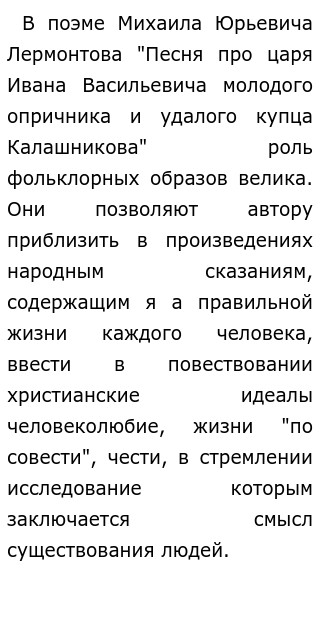 В поэме Михаила Юрьевича Лермонтова "Песня про царя Ивана Васильевича молодого опричника и удалого купца Калашникова" роль фольклорных образов велика. Они позволяют автору приблизить в произведениях народным сказаниям, содержащим я а правильной жизни каждого человека, ввести в повествовании христианские идеалы человеколюбие, жизни "по совести", чести, в стремлении исследование которым заключается смысл существования людей.